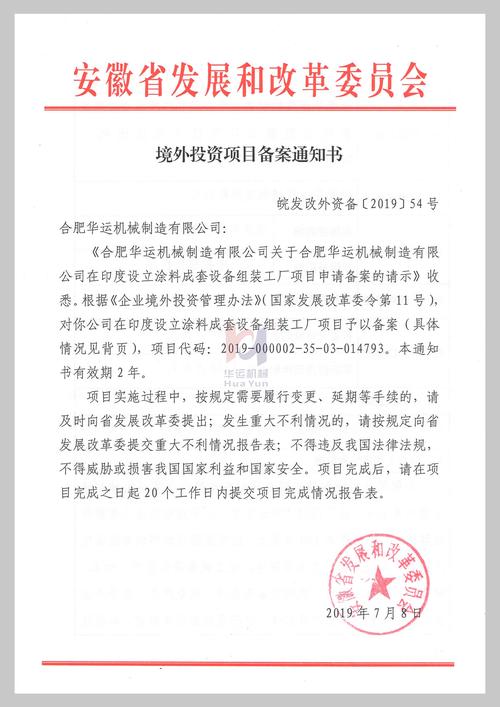 安徽省发展和改革委员会

境外投资项目备案通知书

皖发改外资备〔2019〕54号

合肥华运机械制造有限公司：

《合肥华运机械制造有限公司关于合肥华运机械制造有限公司在印度设立涂料成套设备组装工厂项目申请备案的请示》收悉。根据《企业境外投资管理办法》(国家发展改革委令第11号)，对你公司在印度设立涂料成套设备组装工厂项目予以备案（具体情况见背页），项目代码：2019-000002-35-03-014793。本通知书有效期2年。

华运机械 Hua Yun

项目实施过程中，按规定需要履行变更、延期等手续的，请及时向省发展改革委提出；发生重大不利情况的，请按规定向省发展改革委提交重大不利情况报告表；不得违反我国法律法规，不得威胁或损害我国国家利益和国家安全。项目完成后，请在项目完成之日起20个工作日内提交项目完成情况报告表。

安徽省发展和改革委员会

2019年7月8日